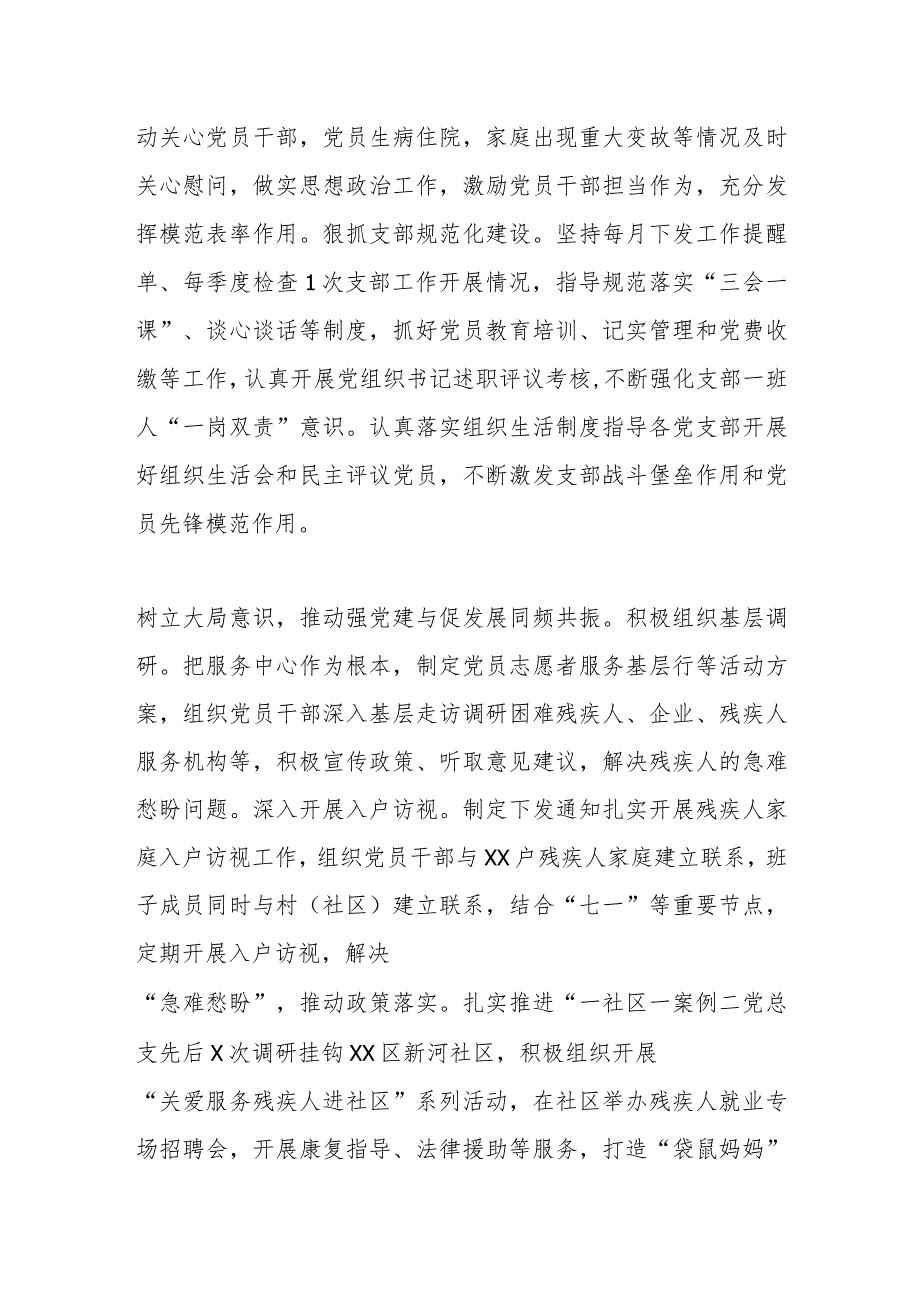 动关心党员干部，党员生病住院，家庭出现重大变故等情况及时关心慰问，做实思想政治工作，激励党员干部担当作为，充分发挥模范表率作用。狠抓支部规范化建设。坚持每月下发工作提醒单、每季度检查1次支部工作开展情况，指导规范落实“三会一课”、谈心谈话等制度，抓好党员教育培训、记实管理和党费收缴等工作，认真开展党组织书记述职评议考核，不断强化支部一班人“一岗双责”意识。认真落实组织生活制度指导各党支部开展好组织生活会和民主评议党员，不断激发支部战斗堡垒作用和党员先锋模范作用。

树立大局意识，推动强党建与促发展同频共振。积极组织基层调研。把服务中心作为根本，制定党员志愿者服务基层行等活动方案，组织党员干部深入基层走访调研困难残疾人、企业、残疾人服务机构等，积极宣传政策、听取意见建议，解决残疾人的急难愁盼问题。深入开展入户访视。制定下发通知扎实开展残疾人家庭入户访视工作，组织党员干部与XX户残疾人家庭建立联系，班子成员同时与村（社区）建立联系，结合“七一”等重要节点，定期开展入户访视，解决

“急难愁盼”，推动政策落实。扎实推进“一社区一案例二党总支先后X次调研挂钩XX区新河社区，积极组织开展

“关爱服务残疾人进社区”系列活动，在社区举办残疾人就业专场招聘会，开展康复指导、法律援助等服务，打造“袋鼠妈妈”